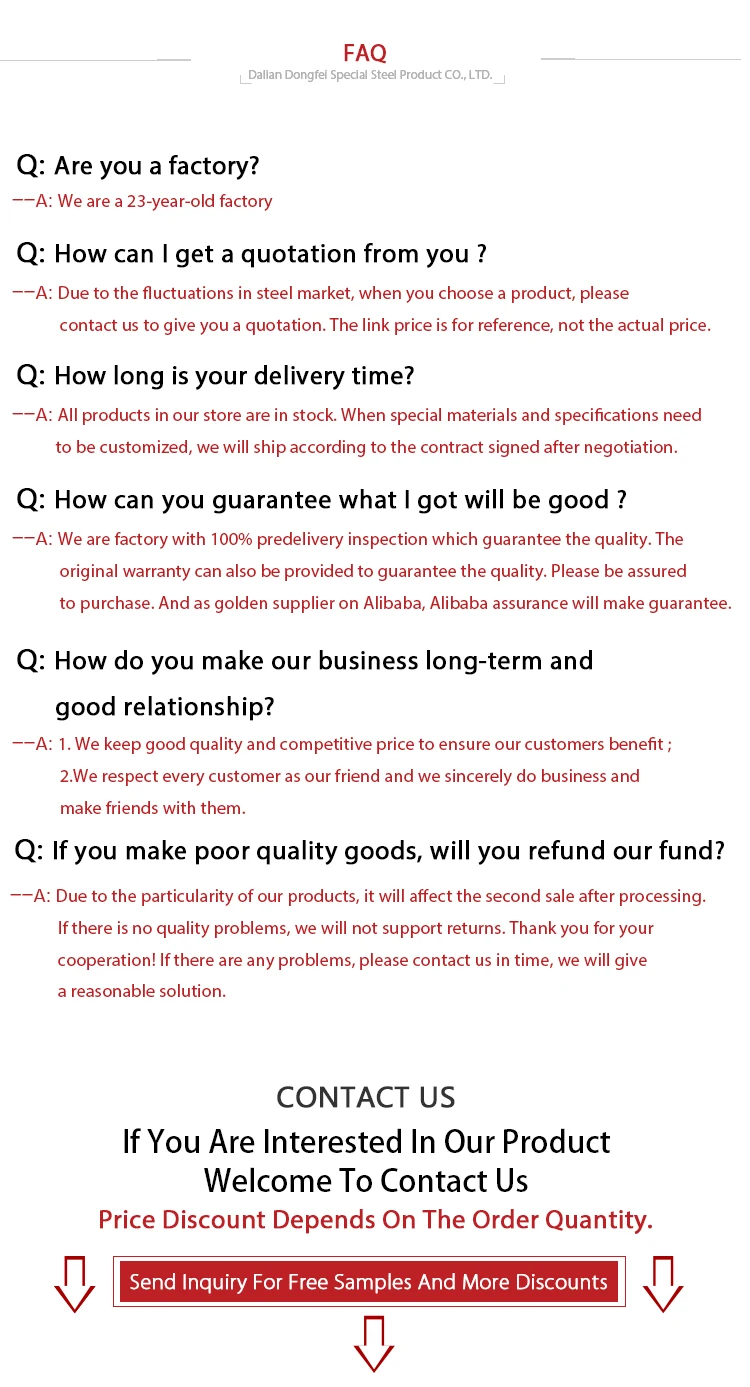 FAQ
Dalian Dongfei Special Steel Product CO., LTD.

Q: Are you a factory?
——A: We are a 23-year-old factory

Q: How can I get a quotation from you ?
——A: Due to the fluctuations in steel market, when you choose a product, please contact us to give you a quotation. The link price is for reference, not the actual price.

Q: How long is your delivery time?
——A: All products in our store are in stock. When special materials and specifications need to be customized, we will ship according to the contract signed after negotiation.

Q: How can you guarantee what I got will be good ?
——A: We are factory with 100% predelivery inspection which guarantee the quality. The original warranty can also be provided to guarantee the quality. Please be assured to purchase. And as golden supplier on Alibaba, Alibaba assurance will make guarantee.

Q: How do you make our business long-term and good relationship?
——A: 1. We keep good quality and competitive price to ensure our customers benefit ;
2.We respect every customer as our friend and we sincerely do business and make friends with them.

Q: If you make poor quality goods, will you refund our fund?
——A: Due to the particularity of our products, it will affect the second sale after processing. If there is no quality problems, we will not support returns. Thank you for your cooperation! If there are any problems, please contact us in time, we will give a reasonable solution.

CONTACT US
If You Are Interested In Our Product
Welcome To Contact Us
Price Discount Depends On The Order Quantity.
Send Inquiry For Free Samples And More Discounts